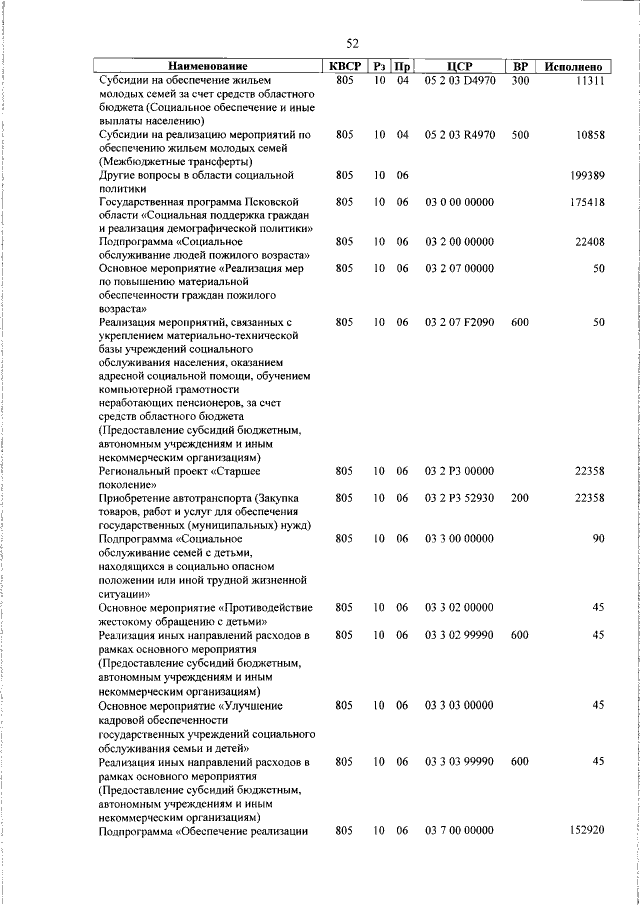 52

| Наименование | КВСР | Рз | Пр | ЦСР | ВР | Исполнено |
|---|---|---|---|---|---|---|
| Субсидии на обеспечение жильем молодых семей за счет средств областного бюджета (Социальное обеспечение и иные выплаты населению) | 805 | 10 | 04 | 05 2 03 D4970 | 300 | 11311 |
| Субсидии на реализацию мероприятий по обеспечению жильем молодых семей (Межбюджетные трансферты) | 805 | 10 | 04 | 05 2 03 R4970 | 500 | 10858 |
| Другие вопросы в области социальной политики | 805 | 10 | 06 | | | 199389 |
| Государственная программа Псковской области «Социальная поддержка граждан и реализация демографической политики» | 805 | 10 | 06 | 03 0 00 00000 | | 175418 |
| Подпрограмма «Социальное обслуживание людей пожилого возраста» | 805 | 10 | 06 | 03 2 00 00000 | | 22408 |
| Основное мероприятие «Реализация мер по повышению материальной обеспеченности граждан пожилого возраста» | 805 | 10 | 06 | 03 2 07 00000 | | 50 |
| Реализация мероприятий, связанных с укреплением материально-технической базы учреждений социального обслуживания населения, оказанием адресной социальной помощи, обучением компьютерной грамотности неработающих пенсионеров, за счет средств областного бюджета (Предоставление субсидий бюджетным, автономным учреждениям и иным некоммерческим организациям) | 805 | 10 | 06 | 03 2 07 F2090 | 600 | 50 |
| Региональный проект «Старшее поколение» | 805 | 10 | 06 | 03 2 P3 00000 | | 22358 |
| Приобретение автотранспорта (Закупка товаров, работ и услуг для обеспечения государственных (муниципальных) нужд) | 805 | 10 | 06 | 03 2 P3 52930 | 200 | 22358 |
| Подпрограмма «Социальное обслуживание семей с детьми, находящихся в социально опасном положении или иной трудной жизненной ситуации» | 805 | 10 | 06 | 03 3 00 00000 | | 90 |
| Основное мероприятие «Противодействие жестокому обращению с детьми» | 805 | 10 | 06 | 03 3 02 00000 | | 45 |
| Реализация иных направлений расходов в рамках основного мероприятия (Предоставление субсидий бюджетным, автономным учреждениям и иным некоммерческим организациям) | 805 | 10 | 06 | 03 3 02 99990 | 600 | 45 |
| Основное мероприятие «Улучшение кадровой обеспеченности государственных учреждений социального обслуживания семьи и детей» | 805 | 10 | 06 | 03 3 03 00000 | | 45 |
| Реализация иных направлений расходов в рамках основного мероприятия (Предоставление субсидий бюджетным, автономным учреждениям и иным некоммерческим организациям) | 805 | 10 | 06 | 03 3 03 99990 | 600 | 45 |
| Подпрограмма «Обеспечение реализации | 805 | 10 | 06 | 03 7 00 00000 | | 152920 |